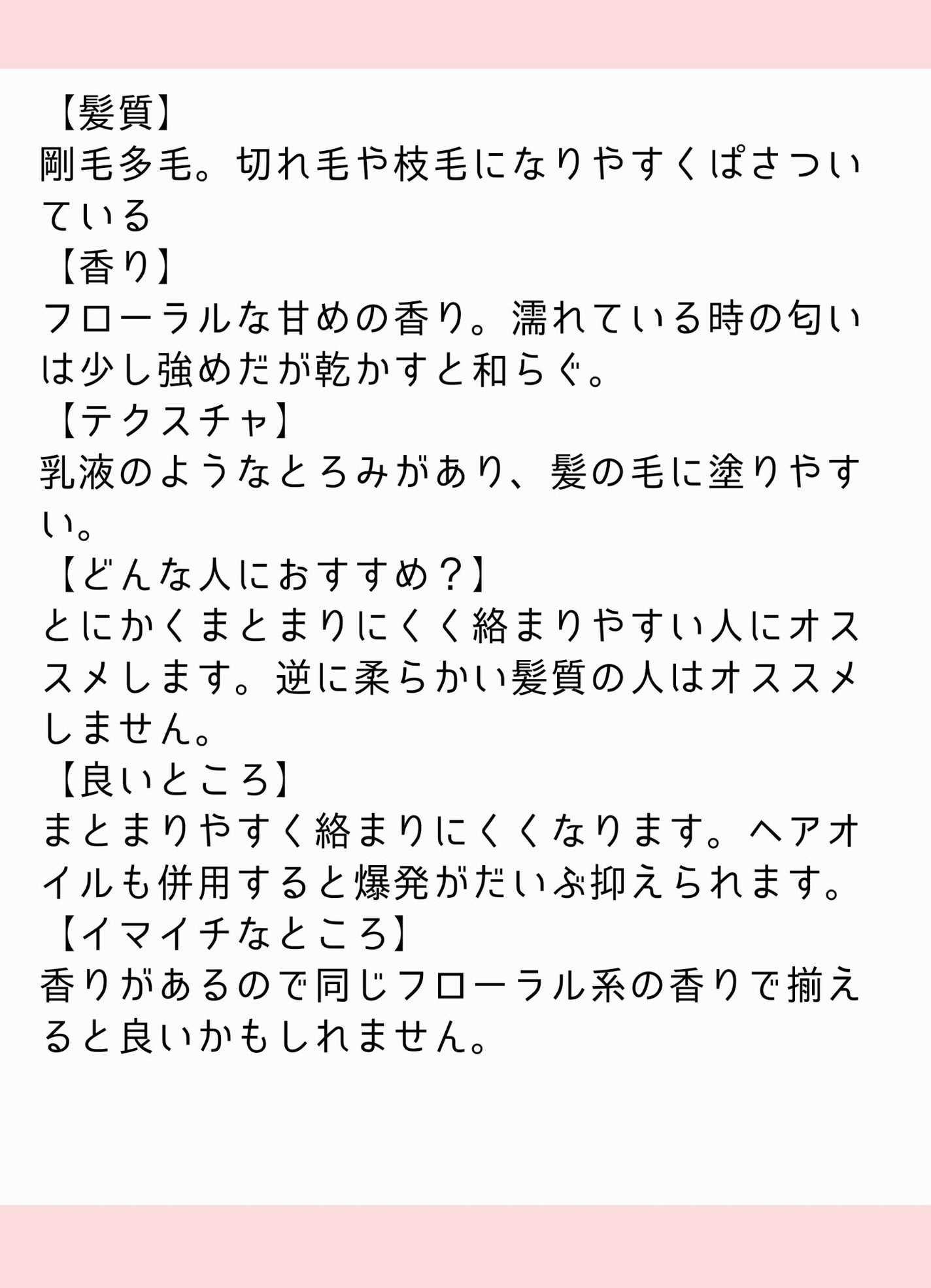 【髪質】
剛毛多毛。切れ毛や枝毛になりやすくぱさついている
【香り】
フローラルな甘めの香り。濡れている時の匂いは少し強めだが乾かすと和らぐ。
【テクスチャ】
乳液のようなとろみがあり、髪の毛に塗りやすい。
【どんな人におすすめ？】
とにかくまとまりにくく絡まりやすい人にオススメします。逆に柔らかい髪質の人はオススメしません。
【良いところ】
まとまりやすく絡まりにくくなります。ヘアオイルも併用すると爆発がだいぶ抑えられます。
【イマイチなところ】
香りがあるので同じフローラル系の香りで揃えると良いかもしれません。